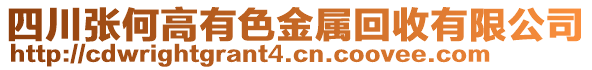 四川张何高有色金属回收有限公司
http://cdwrightgrant4.cn.coovee.com